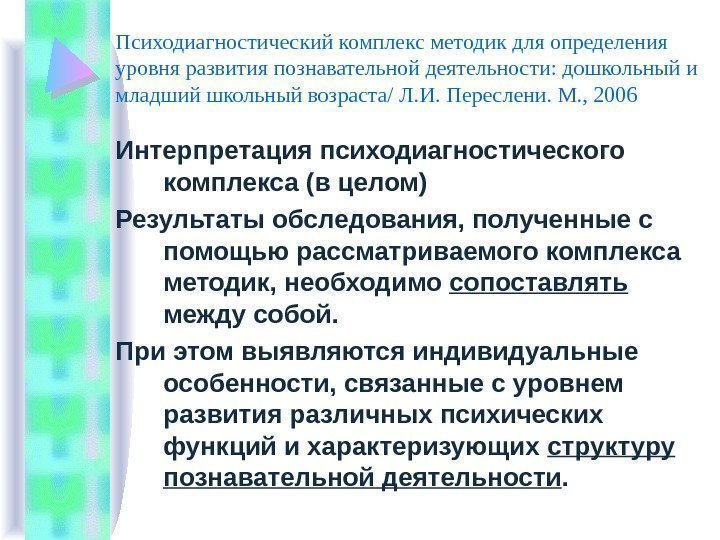 Психодиагностический комплекс методик для определения уровня развития познавательной деятельности: дошкольный и младший школьный возраста/ Л.И. Переслени. М., 2006

Интерпретация психодиагностического комплекса (в целом)

Результаты обследования, полученные с помощью рассматриваемого комплекса методик, необходимо сопоставлять между собой.

При этом выявляются индивидуальные особенности, связанные с уровнем развития различных психических функций и характеризующих структуру познавательной деятельности.